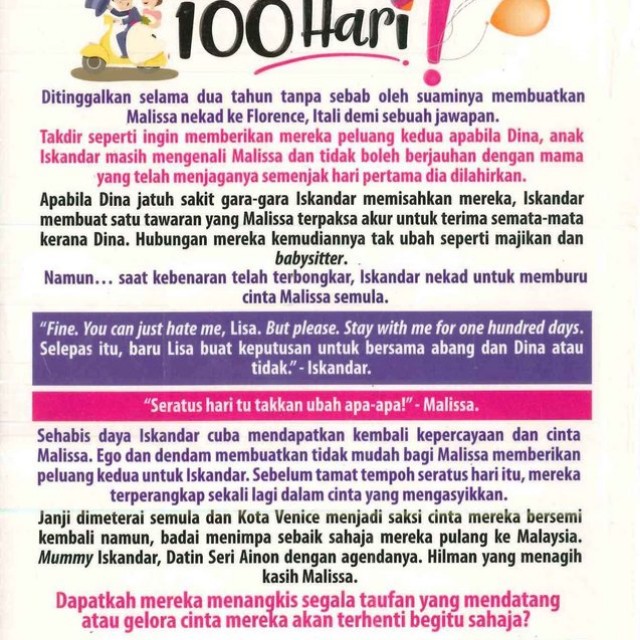 100 Hari!

Ditinggalkan selama dua tahun tanpa sebab oleh suaminya membuatkan Malissa nekad ke Florence, Itali demi sebuah jawapan.

Takdir seperti ingin memberikan mereka peluang kedua apabila Dina, anak Iskandar masih mengenali Malissa dan tidak boleh berjauhan dengan mama yang telah menjaganya semenjak hari pertama dia dilahirkan.

Apabila Dina jatuh sakit gara-gara Iskandar memisahkan mereka, Iskandar membuat satu tawaran yang Malissa terpaksa akur untuk terima semata-mata kerana Dina. Hubungan mereka kemudiannya tak ubah seperti majikan dan babysitter.

Namun… saat kebenaran telah terbongkar, Iskandar nekad untuk memburu cinta Malissa semula.

"Fine. You can just hate me, Lisa. But please. Stay with me for one hundred days. Selepas itu, baru Lisa buat keputusan untuk bersama abang dan Dina atau tidak." - Iskandar.

"Seratus hari tu takkan ubah apa-apa!" - Malissa.

Sehabis daya Iskandar cuba mendapatkan kembali kepercayaan dan cinta Malissa. Ego dan dendam membuatkan tidak mudah bagi Malissa memberikan peluang kedua untuk Iskandar. Sebelum tamat tempoh seratus hari itu, mereka terperangkap sekali lagi dalam cinta yang mengasyikkan.

Janji dimeterai semula dan Kota Venice menjadi saksi cinta mereka bersemi kembali namun, badai menimpa sebaik sahaja mereka pulang ke Malaysia. Mummy Iskandar, Datin Seri Ainon dengan agendanya. Hilman yang menagih kasih Malissa.

Dapatkah mereka menangkis segala taufan yang mendatang atau gelora cinta mereka akan terhenti begitu sahaja?